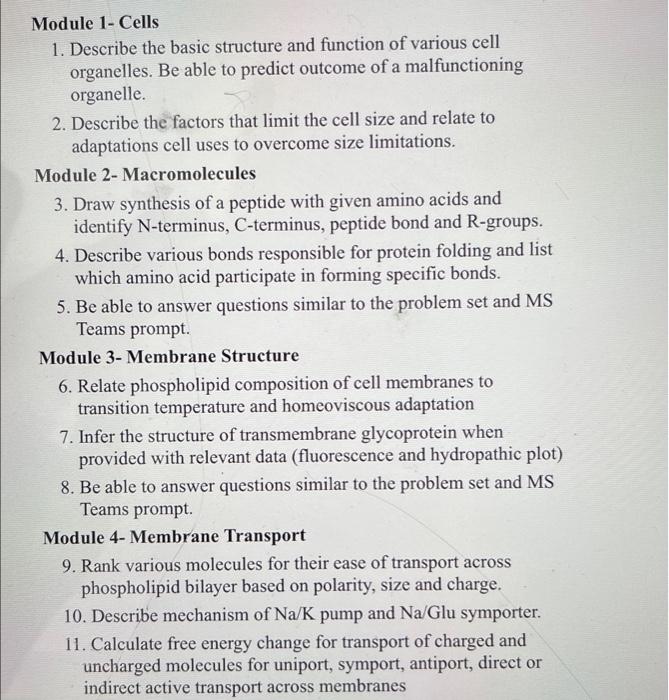 Module 1- Cells

1. Describe the basic structure and function of various cell organelles. Be able to predict outcome of a malfunctioning organelle.

2. Describe the factors that limit the cell size and relate to adaptations cell uses to overcome size limitations.

Module 2- Macromolecules

3. Draw synthesis of a peptide with given amino acids and identify N-terminus, C-terminus, peptide bond and R-groups.

4. Describe various bonds responsible for protein folding and list which amino acid participate in forming specific bonds.

5. Be able to answer questions similar to the problem set and MS Teams prompt.

Module 3- Membrane Structure

6. Relate phospholipid composition of cell membranes to transition temperature and homeoviscous adaptation

7. Infer the structure of transmembrane glycoprotein when provided with relevant data (fluorescence and hydropathic plot)

8. Be able to answer questions similar to the problem set and MS Teams prompt.

Module 4- Membrane Transport

9. Rank various molecules for their ease of transport across phospholipid bilayer based on polarity, size and charge.

10. Describe mechanism of Na/K pump and Na/Glu symporter.

11. Calculate free energy change for transport of charged and uncharged molecules for uniport, symport, antiport, direct or indirect active transport across membranes